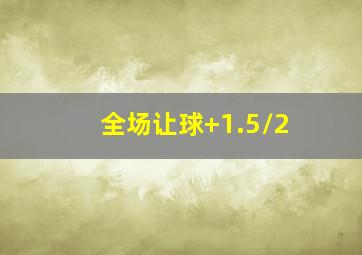 全场让球+1.5/2